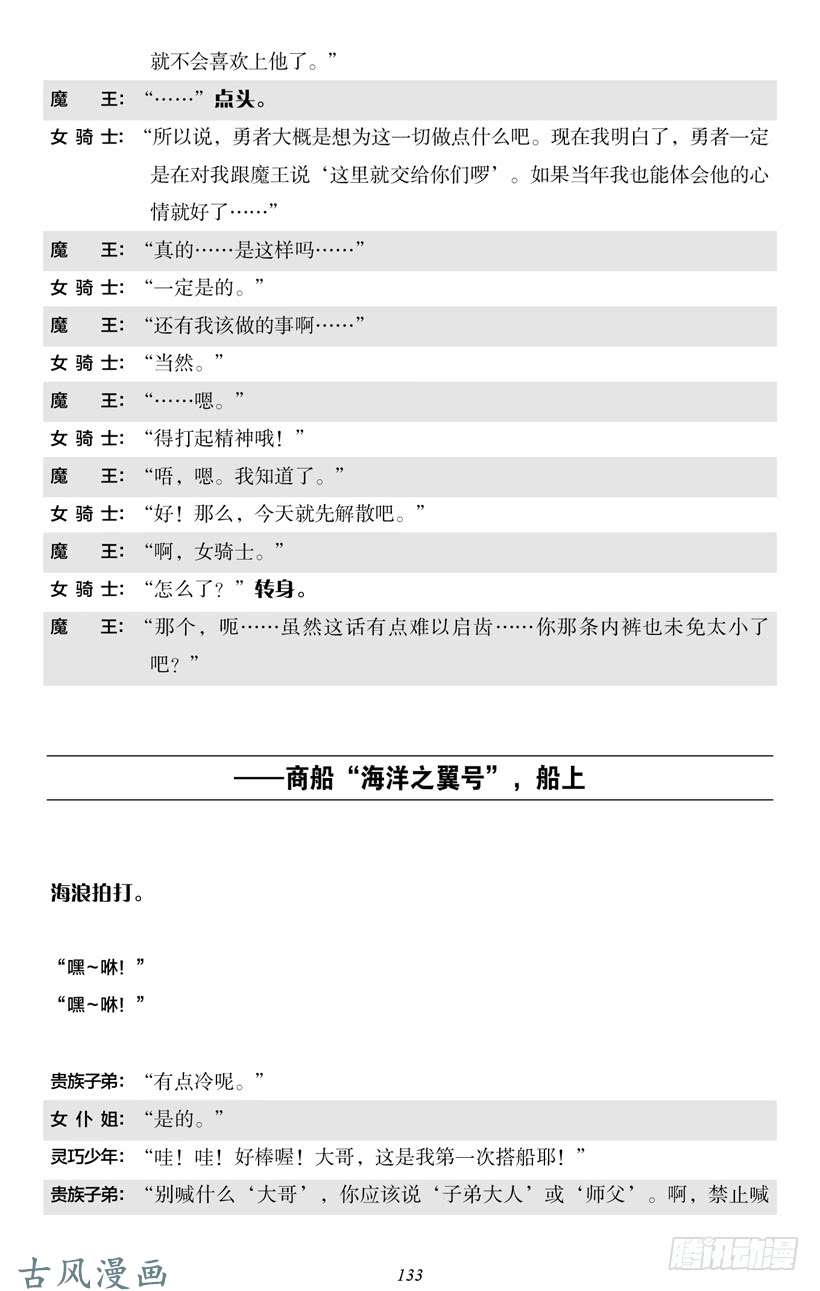 就不会喜欢上他了。”

魔　王：“……”点头。

女骑士：“所以说，勇者大概是想为这一切做点什么吧。现在我明白了，勇者一定是在对我跟魔王说‘这里就交给你们啰’。如果当年我也能体会他的心情就好了……”

魔　王：“真的……是这样吗……”

女骑士：“一定是的。”

魔　王：“还有我该做的事啊……”

女骑士：“当然。”

魔　王：“……嗯。”

女骑士：“得打起精神哦！”

魔　王：“唔，嗯。我知道了。”

女骑士：“好！那么，今天就先解散吧。”

魔　王：“啊，女骑士。”

女骑士：“怎么了？”转身。

魔　王：“那个，呃……虽然这话有点难以启齿……你那条内裤也未免太小了吧？”

——商船“海洋之翼号”，船上

海浪拍打。

“嘿~咻！”

“嘿~咻！”

贵族子弟：“有点冷呢。”

女仆姐：“是的。”

灵巧少年：“哇！哇！好棒喔！大哥，这是我第一次搭船耶！”

贵族子弟：“别喊什么‘大哥’，你应该说‘子弟大人’或‘师父’。啊，禁止喊

古风漫画

133

腾讯动漫